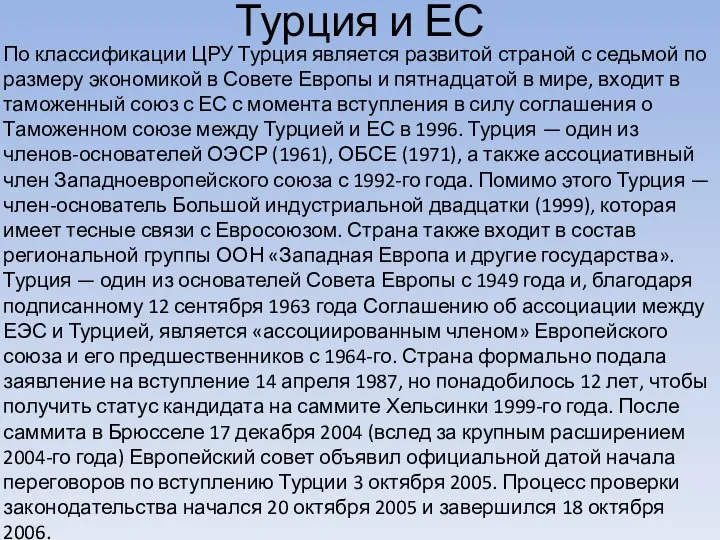 Турция и ЕС

По классификации ЦРУ Турция является развитой страной с седьмой по размеру экономикой в Совете Европы и пятнадцатой в мире, входит в таможенный союз с ЕС с момента вступления в силу соглашения о Таможенном союзе между Турцией и ЕС в 1996. Турция — один из членов-основателей ОЭСР (1961), ОБСЕ (1971), а также ассоциативный член Западноевропейского союза с 1992-го года. Помимо этого Турция — член-основатель Большой индустриальной двадцатки (1999), которая имеет тесные связи с Евросоюзом. Страна также входит в состав региональной группы ООН «Западная Европа и другие государства». Турция — один из основателей Совета Европы с 1949 года и, благодаря подписанному 12 сентября 1963 года Соглашению об ассоциации между ЕЭС и Турцией, является «ассоциированным членом» Европейского союза и его предшественников с 1964-го. Страна формально подала заявление на вступление 14 апреля 1987, но понадобилось 12 лет, чтобы получить статус кандидата на саммите Хельсинки 1999-го года. После саммита в Брюсселе 17 декабря 2004 (вслед за крупным расширением 2004-го года) Европейский совет объявил официальной датой начала переговоров по вступлению Турции 3 октября 2005. Процесс проверки законодательства начался 20 октября 2005 и завершился 18 октября 2006.